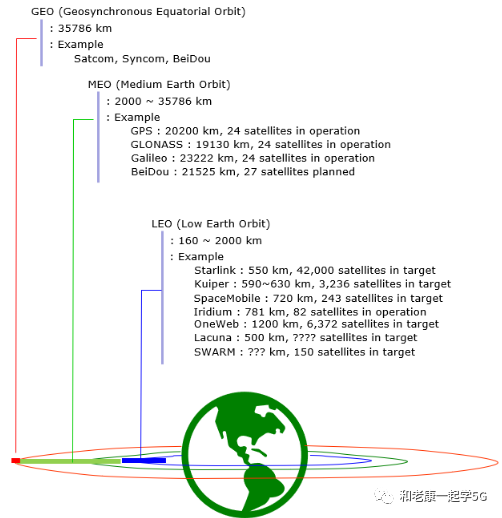 GEO (Geosynchronous Equatorial Orbit)
: 35786 km
: Example
Satcom, Syncom, BeiDou

MEO (Medium Earth Orbit)
: 2000 ~ 35786 km
: Example
GPS : 20200 km, 24 satellites in operation
GLONASS : 19130 km, 24 satellites in operation
Galileo : 23222 km, 24 satellites in operation
BeiDou : 21525 km, 27 satellites planned

LEO (Low Earth Orbit)
: 160 ~ 2000 km
: Example
Starlink : 550 km, 42,000 satellites in target
Kuiper : 590~630 km, 3,236 satellites in target
SpaceMobile : 720 km, 243 satellites in target
Iridium : 781 km, 82 satellites in operation
OneWeb : 1200 km, 6,372 satellites in target
Lacuna : 500 km, ???? satellites in target
SWARM : ??? km, 150 satellites in target

和老康一起学5G